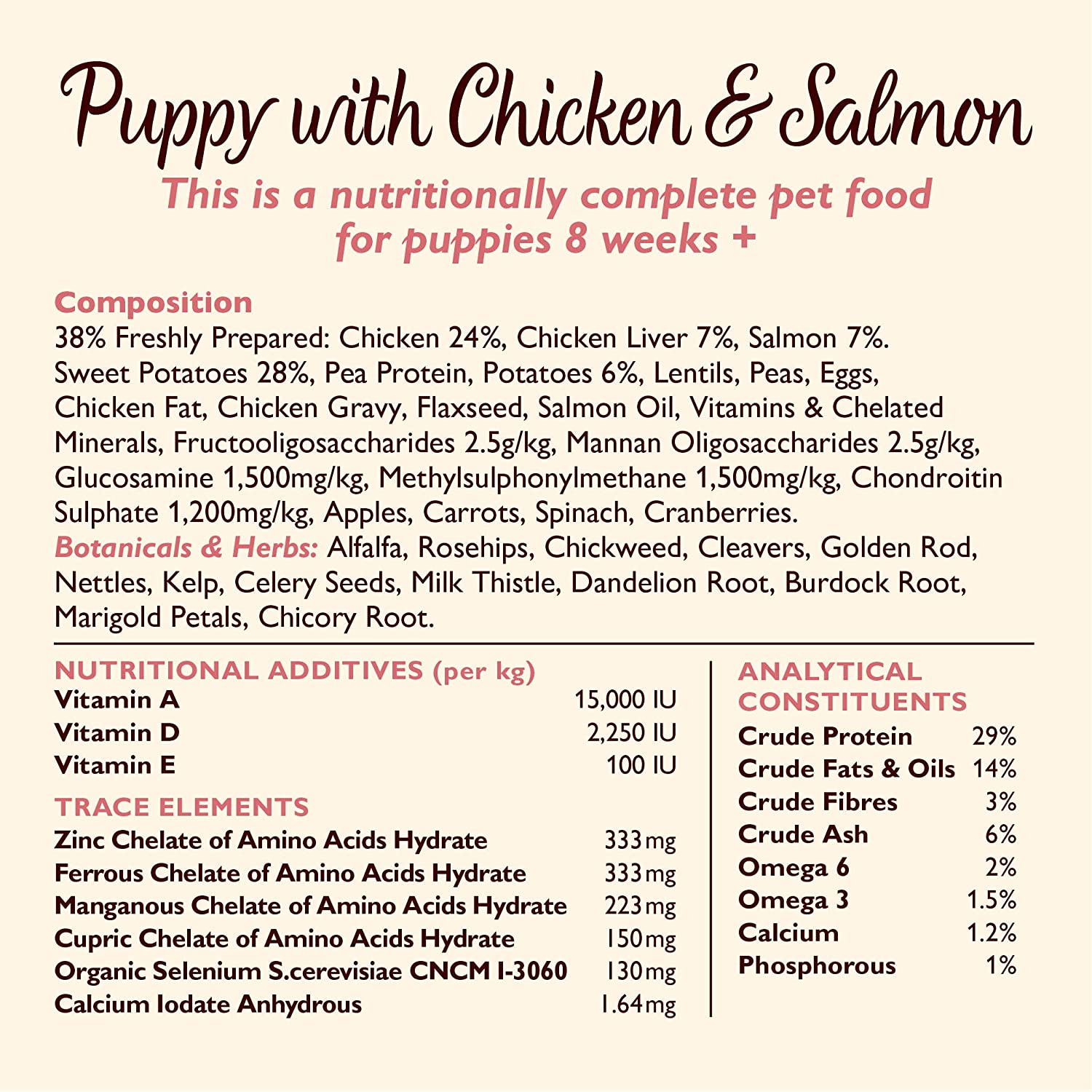 Puppy with Chicken & Salmon

This is a nutritionally complete pet food for puppies 8 weeks +

Composition
38% Freshly Prepared: Chicken 24%, Chicken Liver 7%, Salmon 7%. Sweet Potatoes 28%, Pea Protein, Potatoes 6%, Lentils, Peas, Eggs, Chicken Fat, Chicken Gravy, Flaxseed, Salmon Oil, Vitamins & Chelated Minerals, Fructooligosaccharides 2.5g/kg, Mannan Oligosaccharides 2.5g/kg, Glucosamine 1,500mg/kg, Methylsulphonylmethane 1,500mg/kg, Chondroitin Sulphate 1,200mg/kg, Apples, Carrots, Spinach, Cranberries.
Botanicals & Herbs: Alfalfa, Rosehips, Chickweed, Cleavers, Golden Rod, Nettles, Kelp, Celery Seeds, Milk Thistle, Dandelion Root, Burdock Root, Marigold Petals, Chicory Root.

NUTRITIONAL ADDITIVES (per kg)

| | |
|---|---|
| Vitamin A | 15,000 IU |
| Vitamin D | 2,250 IU |
| Vitamin E | 100 IU |

TRACE ELEMENTS

| | |
|---|---|
| Zinc Chelate of Amino Acids Hydrate | 333mg |
| Ferrous Chelate of Amino Acids Hydrate | 333mg |
| Manganous Chelate of Amino Acids Hydrate | 223mg |
| Cupric Chelate of Amino Acids Hydrate | 150mg |
| Organic Selenium S.cerevisiae CNCM I-3060 | 130mg |
| Calcium Iodate Anhydrous | 1.64mg |

ANALYTICAL CONSTITUENTS

| | |
|---|---|
| Crude Protein | 29% |
| Crude Fats & Oils | 14% |
| Crude Fibres | 3% |
| Crude Ash | 6% |
| Omega 6 | 2% |
| Omega 3 | 1.5% |
| Calcium | 1.2% |
| Phosphorous | 1% |